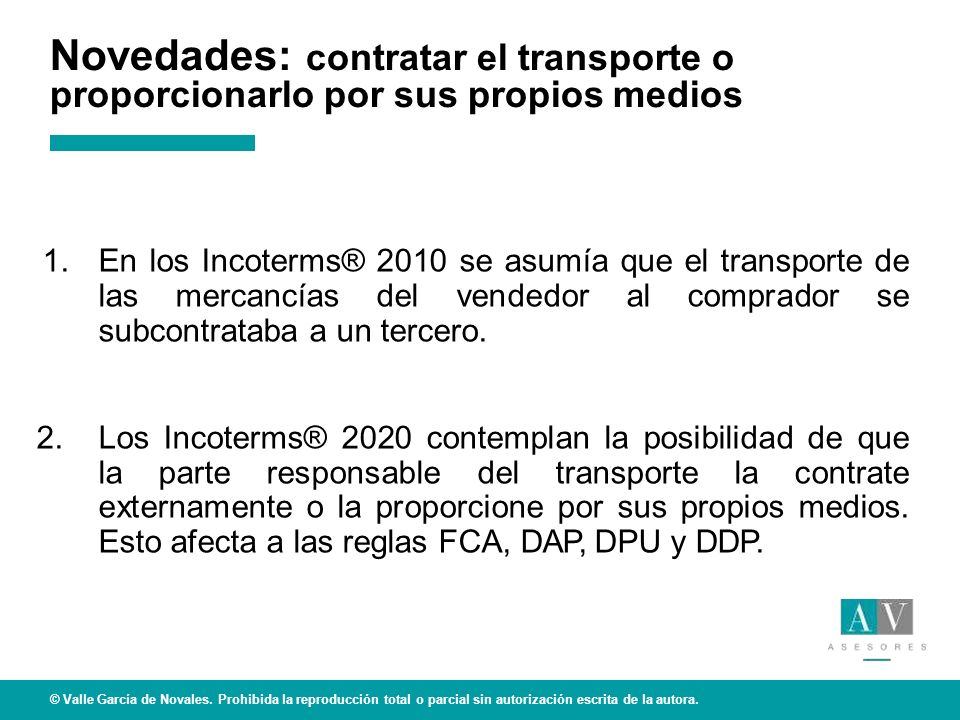 Novedades: contratar el transporte o proporcionarlo por sus propios medios

1. En los Incoterms® 2010 se asumía que el transporte de las mercancías del vendedor al comprador se subcontrataba a un tercero.

2. Los Incoterms® 2020 contemplan la posibilidad de que la parte responsable del transporte la contrate externamente o la proporcione por sus propios medios. Esto afecta a las reglas FCA, DAP, DPU y DDP.

AV
ASESORES

© Valle García de Novales. Prohibida la reproducción total o parcial sin autorización escrita de la autora.